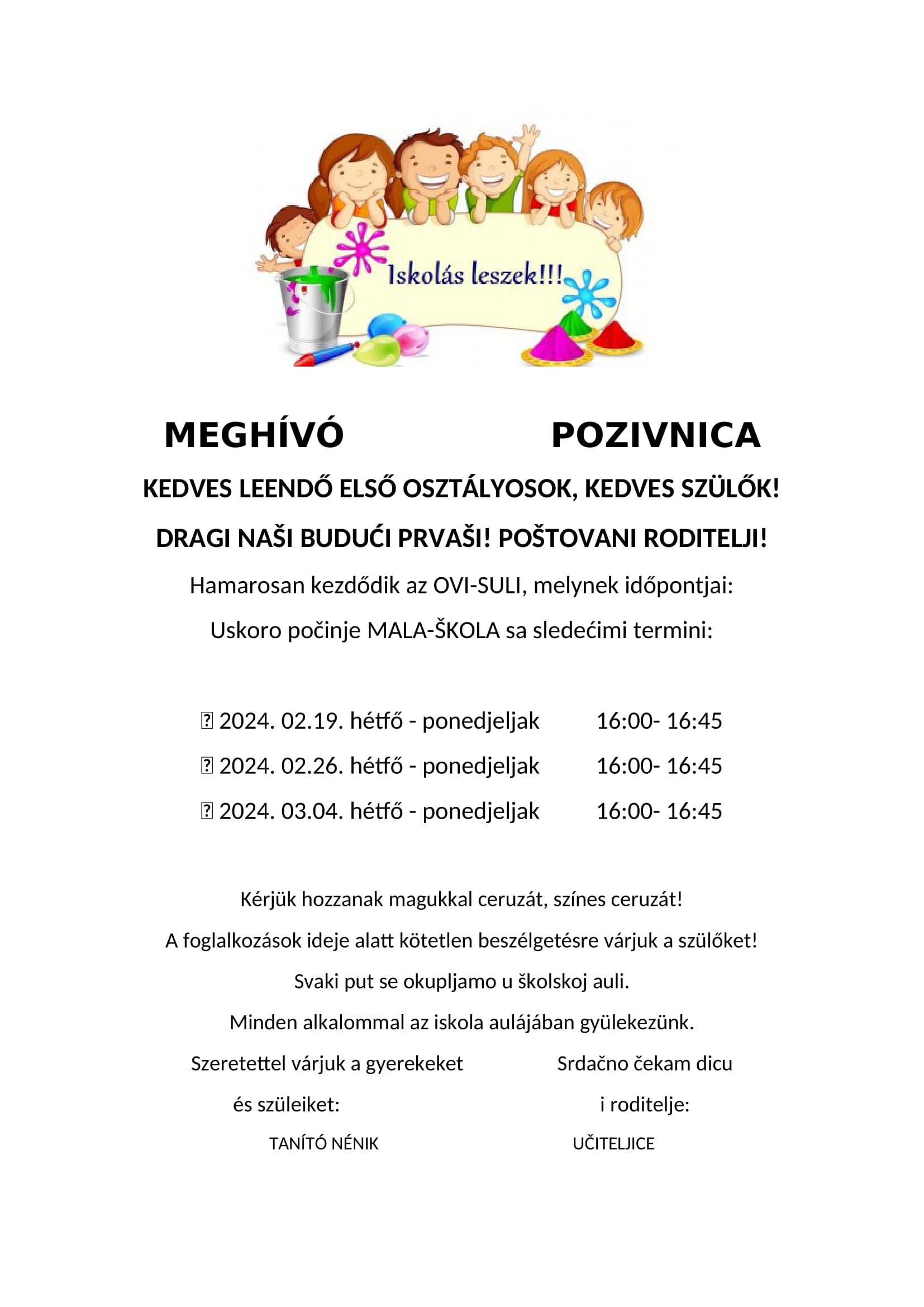 Iskolás leszek!!!

MEGHÍVÓ POZIVNICA

KEDVES LEENDŐ ELSŐ OSZTÁLYOSOK, KEDVES SZÜLŐK!

DRAGI NAŠI BUDUĆI PRVAŠI! POŠTOVANI RODITELJI!

Hamarosan kezdődik az OVI-SULI, melynek időpontjai:

Uskoro počinje MALA-ŠKOLA sa sledećimi termini:

 2024. 02.19. hétfő - ponedjeljak 16:00- 16:45
 2024. 02.26. hétfő - ponedjeljak 16:00- 16:45
 2024. 03.04. hétfő - ponedjeljak 16:00- 16:45

Kérjük hozzanak magukkal ceruzát, színes ceruzát!

A foglalkozások ideje alatt kötetlen beszélgetésre várjuk a szülőket!

Svaki put se okupljamo u školskoj auli.

Minden alkalommal az iskola aulájában gyülekezünk.

Szeretettel várjuk a gyerekeket és szüleiket:
TANÍTÓ NÉNIK

Srdačno čekam dicu i roditelje:
UČITELJICE